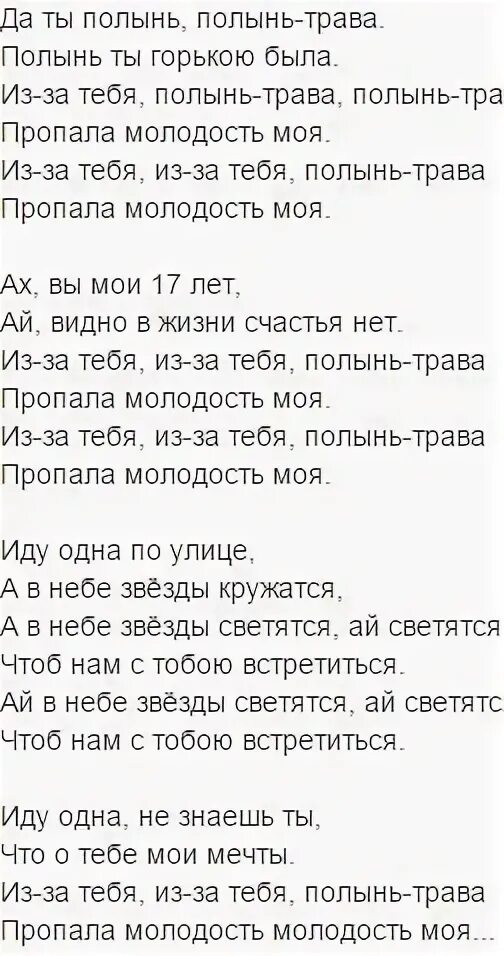 Да ты полынь, полынь-трава.
Полынь ты горькою была.
Из-за тебя, полынь-трава, полынь-тра
Пропала молодость моя.
Из-за тебя, из-за тебя, полынь-трава
Пропала молодость моя.

Ах, вы мои 17 лет,
Ай, видно в жизни счастья нет.
Из-за тебя, из-за тебя, полынь-трава
Пропала молодость моя.
Из-за тебя, из-за тебя, полынь-трава
Пропала молодость моя.

Иду одна по улице,
А в небе звёзды кружатся,
А в небе звёзды светятся, ай светятся
Чтоб нам с тобою встретиться.
Ай в небе звёзды светятся, ай светятс
Чтоб нам с тобою встретиться.

Иду одна, не знаешь ты,
Что о тебе мои мечты.
Из-за тебя, из-за тебя, полынь-трава
Пропала молодость молодость моя...